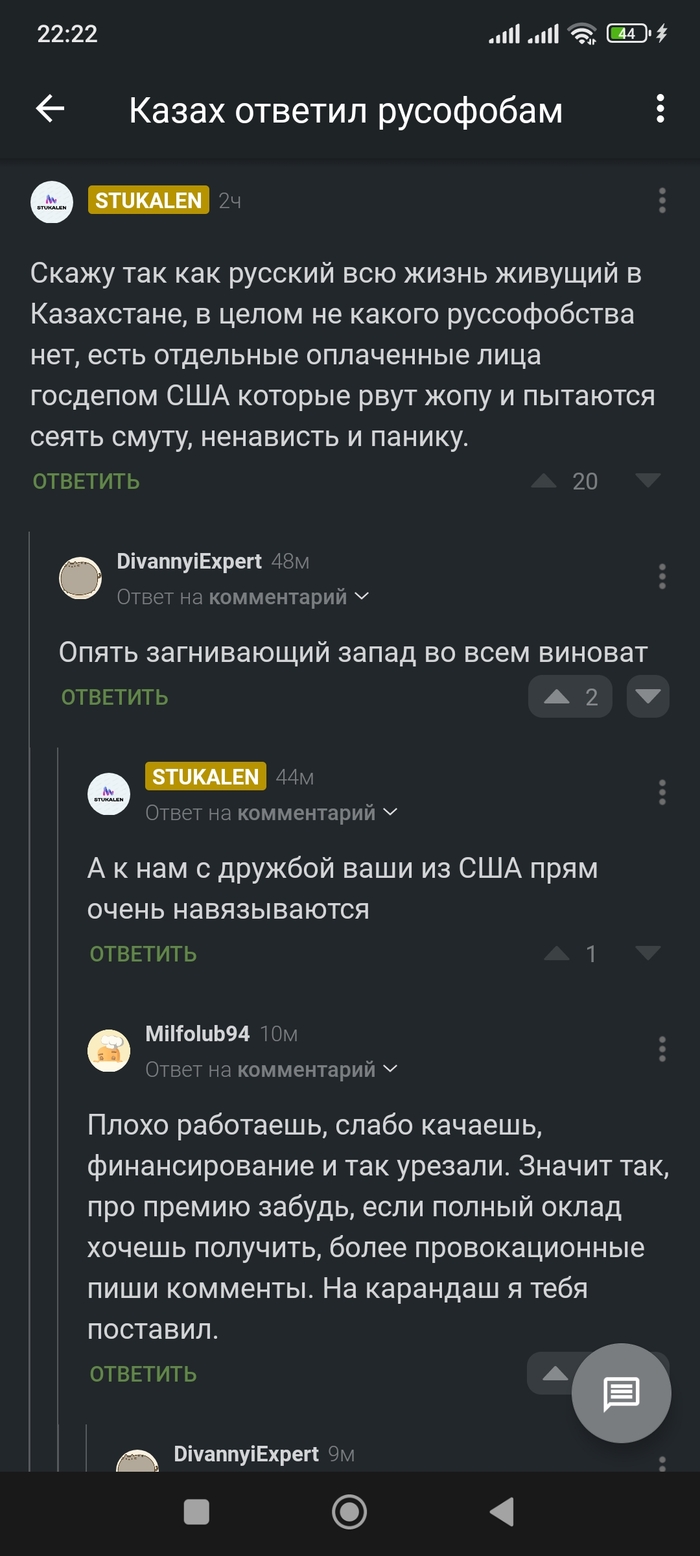 22:22

44

Казах ответил русофобам

STUKALEN

STUKALEN 2ч

Скажу так как русский всю жизнь живущий в Казахстане, в целом не какого руссофобства нет, есть отдельные оплаченные лица госдепом США которые рвут жопу и пытаются сеять смуту, ненависть и панику.

ОТВЕТИТЬ 20

DivannyiExpert 48м
Ответ на комментарий

Опять загнивающий запад во всем виноват

ОТВЕТИТЬ 2

STUKALEN

STUKALEN 44м
Ответ на комментарий

А к нам с дружбой ваши из США прям очень навязываются

ОТВЕТИТЬ 1

Milfolub94 10м
Ответ на комментарий

Плохо работаешь, слабо качаешь, финансирование и так урезали. Значит так, про премию забудь, если полный оклад хочешь получить, более провокационные пиши комменты. На карандаш я тебя поставил.

ОТВЕТИТЬ

DivannyiExpert 9м